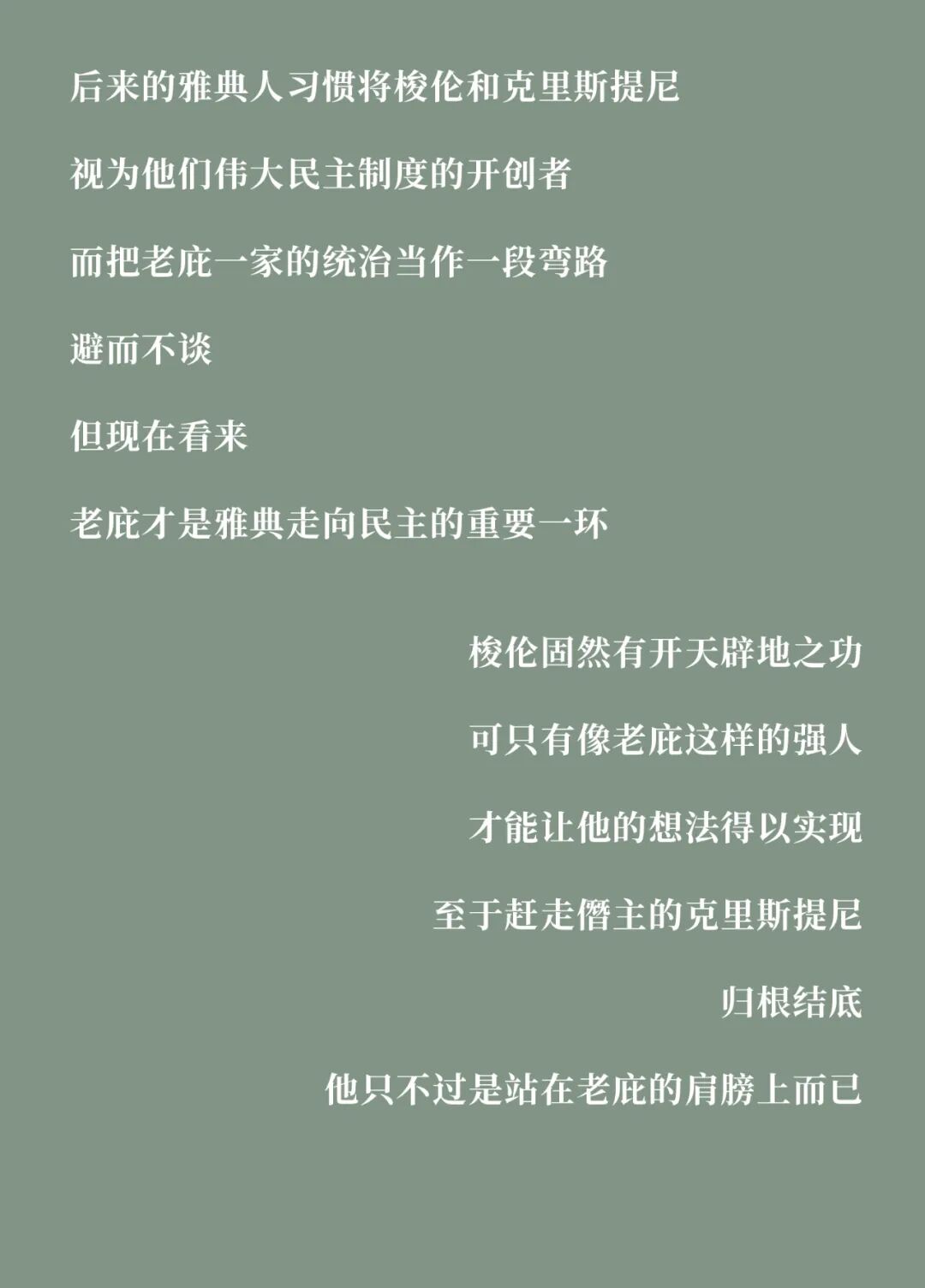 后来的雅典人习惯将梭伦和克里斯提尼

视为他们伟大民主制度的开创者

而把老庇一家的统治当作一段弯路

避而不谈

但现在看来

老庇才是雅典走向民主的重要一环

梭伦固然有开天辟地之功

可只有像老庇这样的强人

才能让他的想法得以实现

至于赶走僭主的克里斯提尼

归根结底

他只不过是站在老庇的肩膀上而已